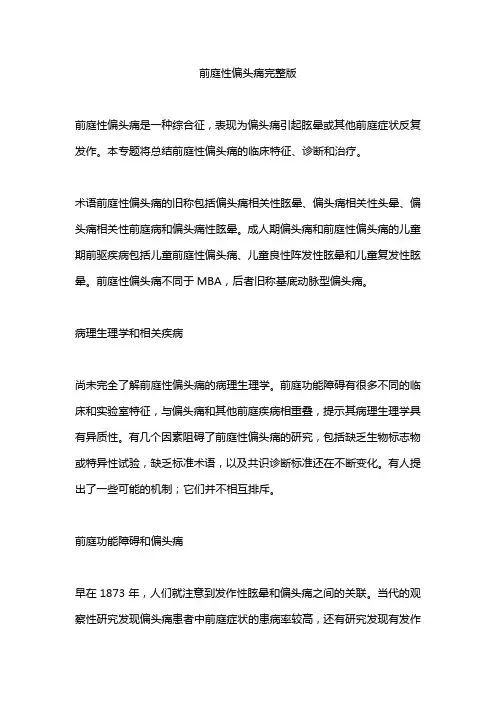 前庭性偏头痛完整版

前庭性偏头痛是一种综合征，表现为偏头痛引起眩晕或其他前庭症状反复发作。本专题将总结前庭性偏头痛的临床特征、诊断和治疗。

术语前庭性偏头痛的旧称包括偏头痛相关性眩晕、偏头痛相关性头晕、偏头痛相关性前庭病和偏头痛性眩晕。成人期偏头痛和前庭性偏头痛的儿童期前驱疾病包括儿童前庭性偏头痛、儿童良性阵发性眩晕和儿童复发性眩晕。前庭性偏头痛不同于 MBA，后者旧称基底动脉型偏头痛。

病理生理学和相关疾病

尚未完全了解前庭性偏头痛的病理生理学。前庭功能障碍有很多不同的临床和实验室特征，与偏头痛和其他前庭疾病相重叠，提示其病理生理学具有异质性。有几个因素阻碍了前庭性偏头痛的研究，包括缺乏生物标志物或特异性试验，缺乏标准术语，以及共识诊断标准还在不断变化。有人提出了一些可能的机制；它们并不相互排斥。

前庭功能障碍和偏头痛

早在 1873 年，人们就注意到发作性眩晕和偏头痛之间的关联。当代的观察性研究发现偏头痛患者中前庭症状的患病率较高，还有研究发现有发作